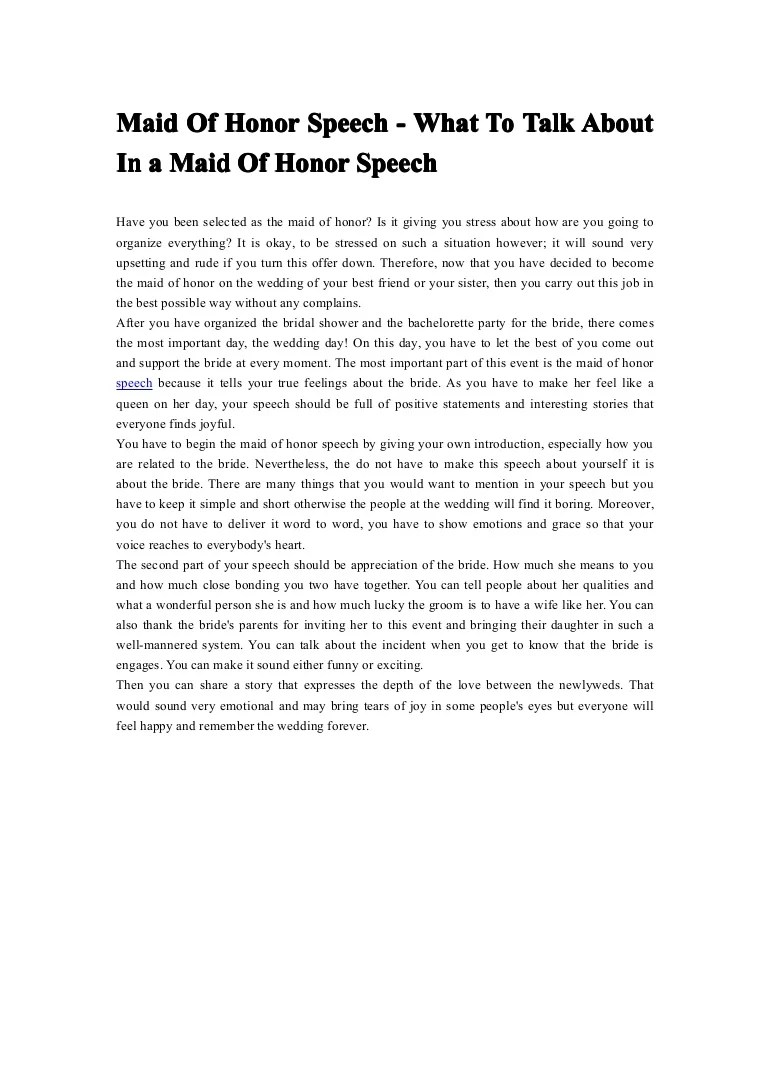 Maid Of Honor Speech - What To Talk About In a Maid Of Honor Speech

Have you been selected as the maid of honor? Is it giving you stress about how are you going to organize everything? It is okay, to be stressed on such a situation however; it will sound very upsetting and rude if you turn this offer down. Therefore, now that you have decided to become the maid of honor on the wedding of your best friend or your sister, then you carry out this job in the best possible way without any complains.
After you have organized the bridal shower and the bachelorette party for the bride, there comes the most important day, the wedding day! On this day, you have to let the best of you come out and support the bride at every moment. The most important part of this event is the maid of honor speech because it tells your true feelings about the bride. As you have to make her feel like a queen on her day, your speech should be full of positive statements and interesting stories that everyone finds joyful.
You have to begin the maid of honor speech by giving your own introduction, especially how you are related to the bride. Nevertheless, the do not have to make this speech about yourself it is about the bride. There are many things that you would want to mention in your speech but you have to keep it simple and short otherwise the people at the wedding will find it boring. Moreover, you do not have to deliver it word to word, you have to show emotions and grace so that your voice reaches to everybody's heart.
The second part of your speech should be appreciation of the bride. How much she means to you and how much close bonding you two have together. You can tell people about her qualities and what a wonderful person she is and how much lucky the groom is to have a wife like her. You can also thank the bride's parents for inviting her to this event and bringing their daughter in such a well-mannered system. You can talk about the incident when you get to know that the bride is engages. You can make it sound either funny or exciting.
Then you can share a story that expresses the depth of the love between the newlyweds. That would sound very emotional and may bring tears of joy in some people's eyes but everyone will feel happy and remember the wedding forever.